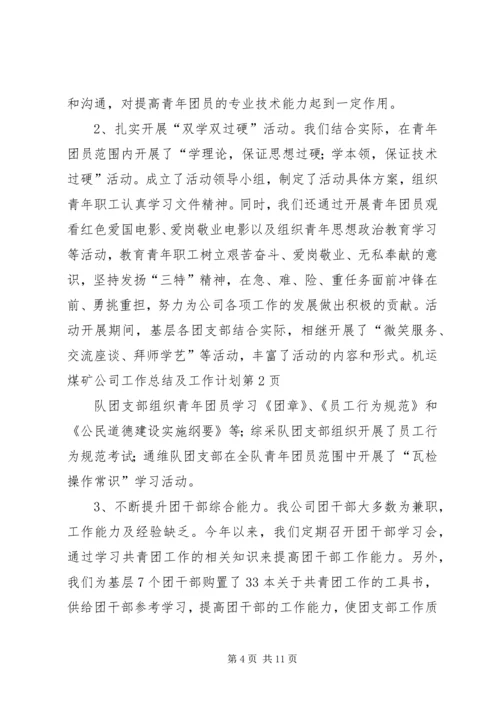 和沟通，对提高青年团员的专业技术能力起到一定作用。

2、扎实开展“双学双过硬”活动。我们结合实际，在青年团员范围内开展了“学理论，保证思想过硬；学本领，保证技术过硬”活动。成立了活动领导小组，制定了活动具体方案，组织青年职工认真学习文件精神。同时，我们还通过开展青年团员观看红色爱国电影、爱岗敬业电影以及组织青年思想政治教育学习等活动，教育青年职工树立艰苦奋斗、爱岗敬业、无私奉献的意识，坚持发扬“三特”精神，在急、难、险、重任务面前冲锋在前、勇挑重担，努力为公司各项工作的发展做出积极的贡献。活动开展期间，基层各团支部结合实际，相继开展了“微笑服务、交流座谈、拜师学艺”等活动，丰富了活动的内容和形式。机运煤矿公司工作总结及工作计划第2页

队团支部组织青年团员学习《团章》、《员工行为规范》和《公民道德建设实施纲要》等；综采队团支部组织开展了员工行为规范考试；通维队团支部在全队青年团员范围中开展了“瓦检操作常识”学习活动。

3、不断提升团干部综合能力。我公司团干部大多数为兼职，工作能力及经验缺乏。今年以来，我们定期召开团干部学习会，通过学习共青团工作的相关知识来提高团干部工作能力。另外，我们为基层7个团干部购置了33本关于共青团工作的工具书，供给团干部参考学习，提高团干部的工作能力，使团支部工作质

第4页 共11页